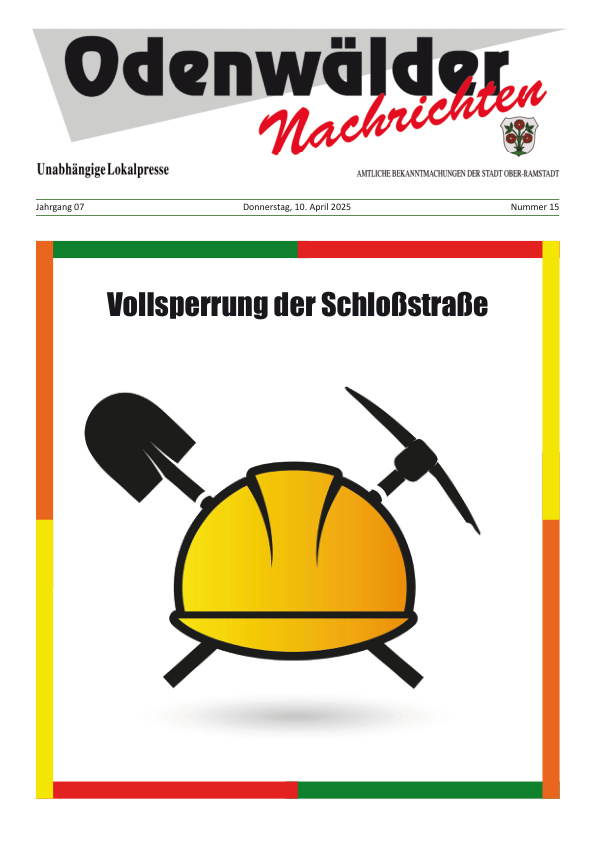 Odenwälder Nachrichten

Unabhängige Lokalpresse

AMTLICHE BEKANNTMACHUNGEN DER STADT OBER-RAMSTADT

Jahrgang 07

Donnerstag, 10. April 2025

Nummer 15

Vollsperrung der Schloßstraße